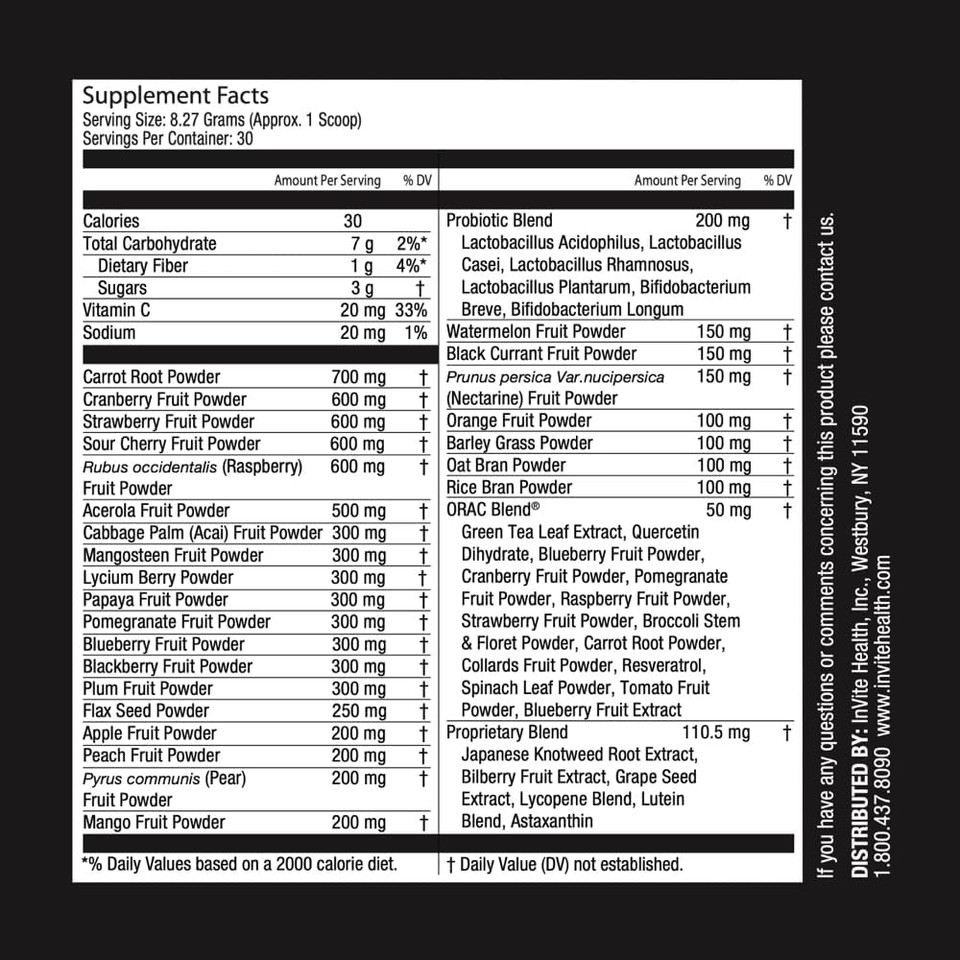 Supplement Facts
Serving Size: 8.27 Grams (Approx. 1 Scoop)
Servings Per Container: 30

| | Amount Per Serving | % DV |
|---|---|---|
| Calories | 30 | |
| Total Carbohydrate | 7 g | 2%* |
| Dietary Fiber | 1 g | 4%* |
| Sugars | 3 g | † |
| Vitamin C | 20 mg | 33% |
| Sodium | 20 mg | 1% |
| Carrot Root Powder | 700 mg | † |
| Cranberry Fruit Powder | 600 mg | † |
| Strawberry Fruit Powder | 600 mg | † |
| Sour Cherry Fruit Powder | 600 mg | † |
| Rubus occidentalis (Raspberry) Fruit Powder | 600 mg | † |
| Acerola Fruit Powder | 500 mg | † |
| Cabbage Palm (Acai) Fruit Powder | 300 mg | † |
| Mangosteen Fruit Powder | 300 mg | † |
| Lycium Berry Powder | 300 mg | † |
| Papaya Fruit Powder | 300 mg | † |
| Pomegranate Fruit Powder | 300 mg | † |
| Blueberry Fruit Powder | 300 mg | † |
| Blackberry Fruit Powder | 300 mg | † |
| Plum Fruit Powder | 300 mg | † |
| Flax Seed Powder | 250 mg | † |
| Apple Fruit Powder | 200 mg | † |
| Peach Fruit Powder | 200 mg | † |
| Pyrus communis (Pear) Fruit Powder | 200 mg | † |
| Mango Fruit Powder | 200 mg | † |

| | Amount Per Serving | % DV |
|---|---|---|
| Probiotic Blend Lactobacillus Acidophilus, Lactobacillus Casei, Lactobacillus Rhamnosus, Lactobacillus Plantarum, Bifidobacterium Breve, Bifidobacterium Longum | 200 mg | † |
| Watermelon Fruit Powder | 150 mg | † |
| Black Currant Fruit Powder | 150 mg | † |
| Prunus persica Var.nucipersica (Nectarine) Fruit Powder | 150 mg | † |
| Orange Fruit Powder | 100 mg | † |
| Barley Grass Powder | 100 mg | † |
| Oat Bran Powder | 100 mg | † |
| Rice Bran Powder | 100 mg | † |
| ORAC Blend® Green Tea Leaf Extract, Quercetin Dihydrate, Blueberry Fruit Powder, Cranberry Fruit Powder, Pomegranate Fruit Powder, Raspberry Fruit Powder, Strawberry Fruit Powder, Broccoli Stem & Floret Powder, Carrot Root Powder, Collards Fruit Powder, Resveratrol, Spinach Leaf Powder, Tomato Fruit Powder, Blueberry Fruit Extract | 50 mg | † |
| Proprietary Blend Japanese Knotweed Root Extract, Bilberry Fruit Extract, Grape Seed Extract, Lycopene Blend, Lutein Blend, Astaxanthin | 110.5 mg | † |

*% Daily Values based on a 2000 calorie diet.
† Daily Value (DV) not established.

If you have any questions or comments concerning this product please contact us.
DISTRIBUTED BY: InVite Health, Inc., Westbury, NY 11590
1.800.437.8090 www.invitehealth.com